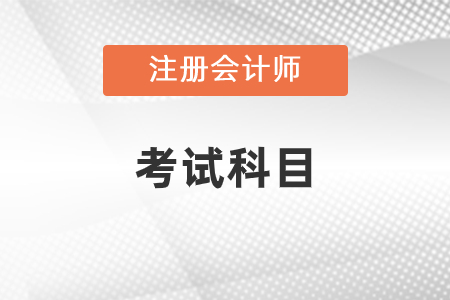 注册会计师

考试科目